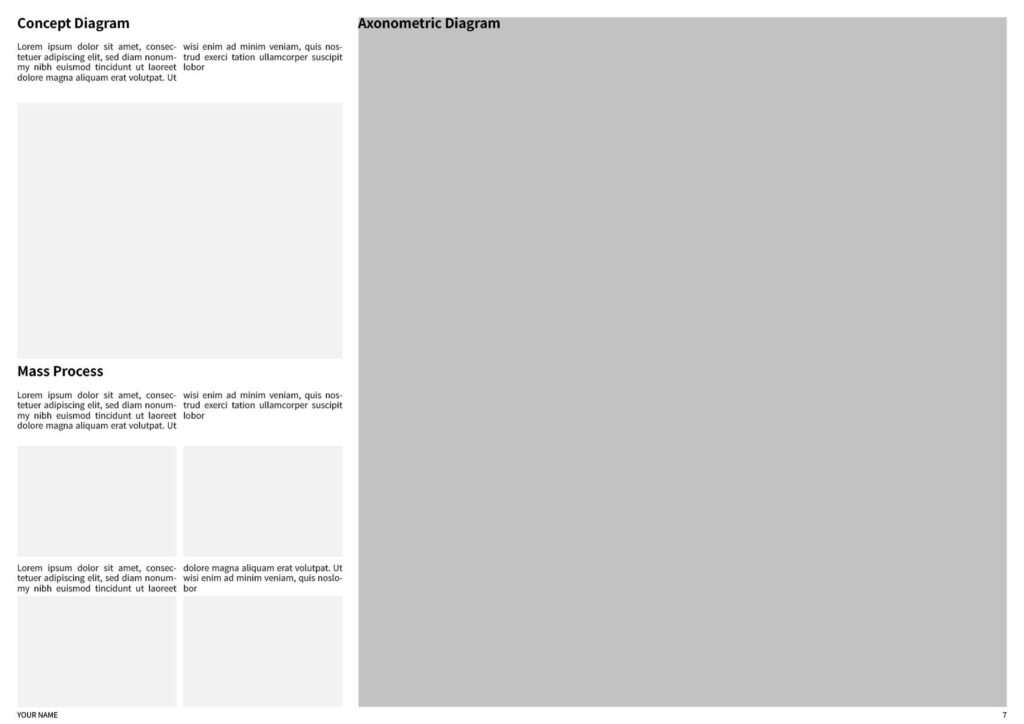 Concept Diagram

Lorem ipsum dolor sit amet, consectetuer adipiscing elit, sed diam nonummy nibh euismod tincidunt ut laoreet dolore magna aliquam erat volutpat. Ut

wisi enim ad minim veniam, quis nostrud exerci tation ullamcorper suscipit lobor

Mass Process

Lorem ipsum dolor sit amet, consectetuer adipiscing elit, sed diam nonummy nibh euismod tincidunt ut laoreet dolore magna aliquam erat volutpat. Ut

wisi enim ad minim veniam, quis nostrud exerci tation ullamcorper suscipit lobor

Lorem ipsum dolor sit amet, consectetuer adipiscing elit, sed diam nonummy nibh euismod tincidunt ut laoreet

dolore magna aliquam erat volutpat. Ut wisi enim ad minim veniam, quis noslobor

Axonometric Diagram

YOUR NAME

7